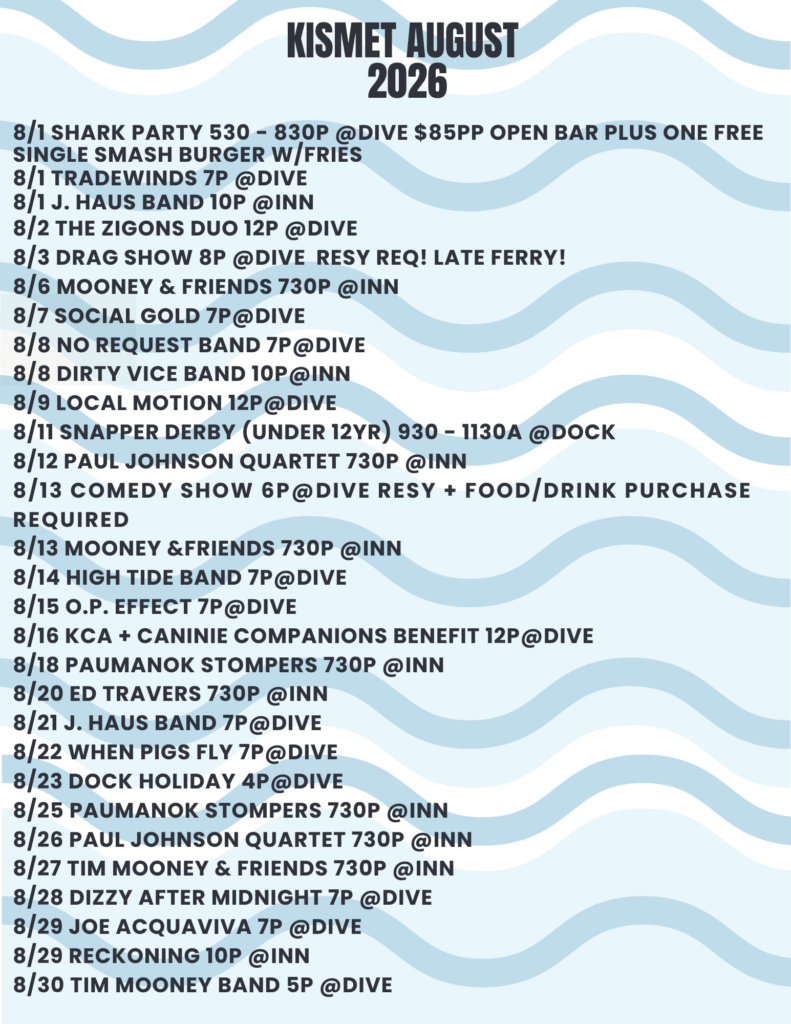 KISMET AUGUST
2026

8/1 SHARK PARTY 530 - 830P @DIVE $85PP OPEN BAR PLUS ONE FREE SINGLE SMASH BURGER W/FRIES
8/1 TRADEWINDS 7P @DIVE
8/1 J. HAUS BAND 10P @INN
8/2 THE ZIGONS DUO 12P @DIVE
8/3 DRAG SHOW 8P @DIVE RESY REQ! LATE FERRY!
8/6 MOONEY & FRIENDS 730P @INN
8/7 SOCIAL GOLD 7P@DIVE
8/8 NO REQUEST BAND 7P@DIVE
8/8 DIRTY VICE BAND 10P@INN
8/9 LOCAL MOTION 12P@DIVE
8/11 SNAPPER DERBY (UNDER 12YR) 930 - 1130A @DOCK
8/12 PAUL JOHNSON QUARTET 730P @INN
8/13 COMEDY SHOW 6P@DIVE RESY + FOOD/DRINK PURCHASE REQUIRED
8/13 MOONEY &FRIENDS 730P @INN
8/14 HIGH TIDE BAND 7P@DIVE
8/15 O.P. EFFECT 7P@DIVE
8/16 KCA + CANINIE COMPANIONS BENEFIT 12P@DIVE
8/18 PAUMANOK STOMPERS 730P @INN
8/20 ED TRAVERS 730P @INN
8/21 J. HAUS BAND 7P@DIVE
8/22 WHEN PIGS FLY 7P@DIVE
8/23 DOCK HOLIDAY 4P@DIVE
8/25 PAUMANOK STOMPERS 730P @INN
8/26 PAUL JOHNSON QUARTET 730P @INN
8/27 TIM MOONEY & FRIENDS 730P @INN
8/28 DIZZY AFTER MIDNIGHT 7P @DIVE
8/29 JOE ACQUAVIVA 7P @DIVE
8/29 RECKONING 10P @INN
8/30 TIM MOONEY BAND 5P @DIVE